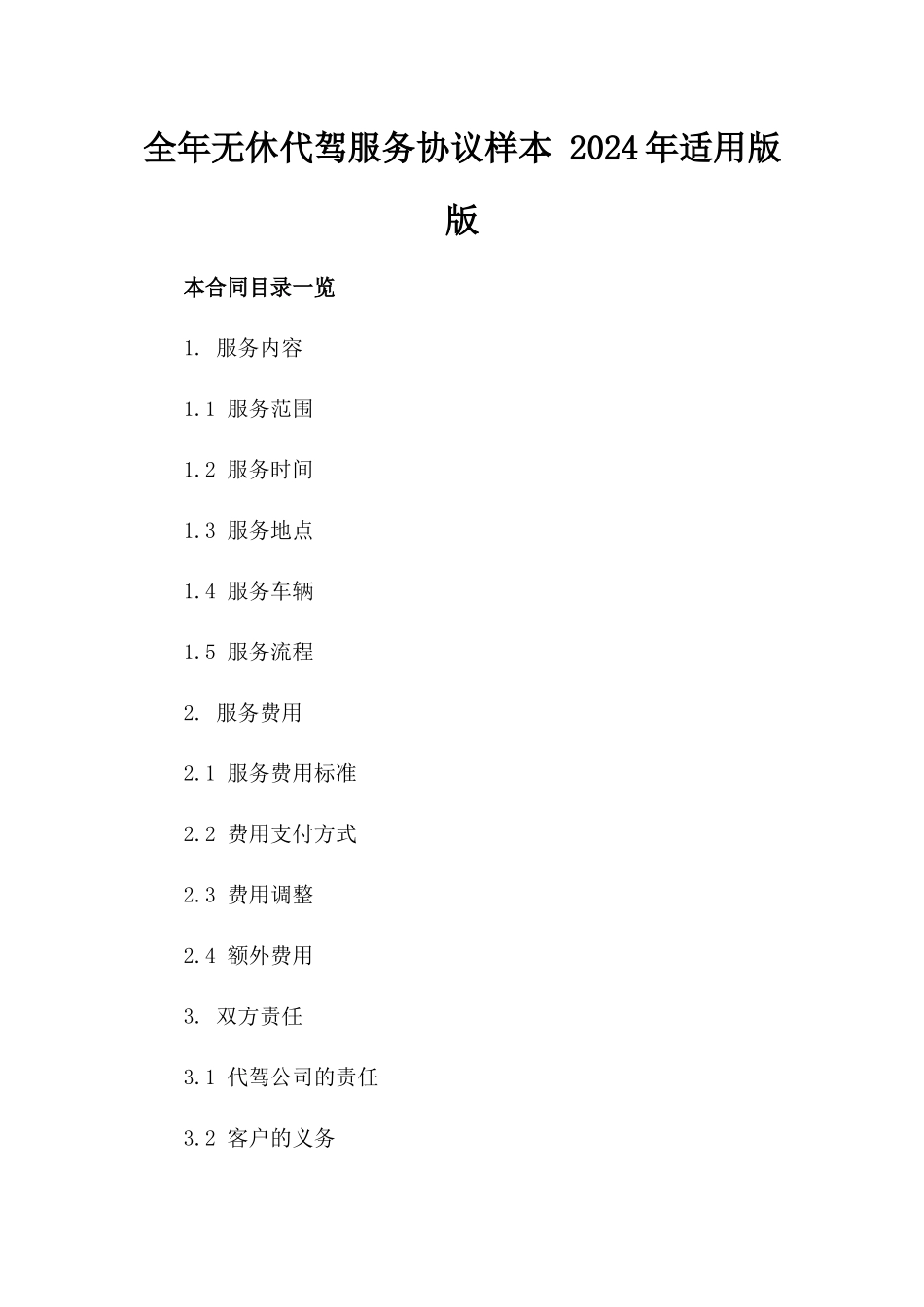 全年无休代驾服务协议样本 2024年适用版版

本合同目录一览

1. 服务内容

1.1 服务范围

1.2 服务时间

1.3 服务地点

1.4 服务车辆

1.5 服务流程

2. 服务费用

2.1 服务费用标准

2.2 费用支付方式

2.3 费用调整

2.4 额外费用

3. 双方责任

3.1 代驾公司的责任

3.2 客户的义务